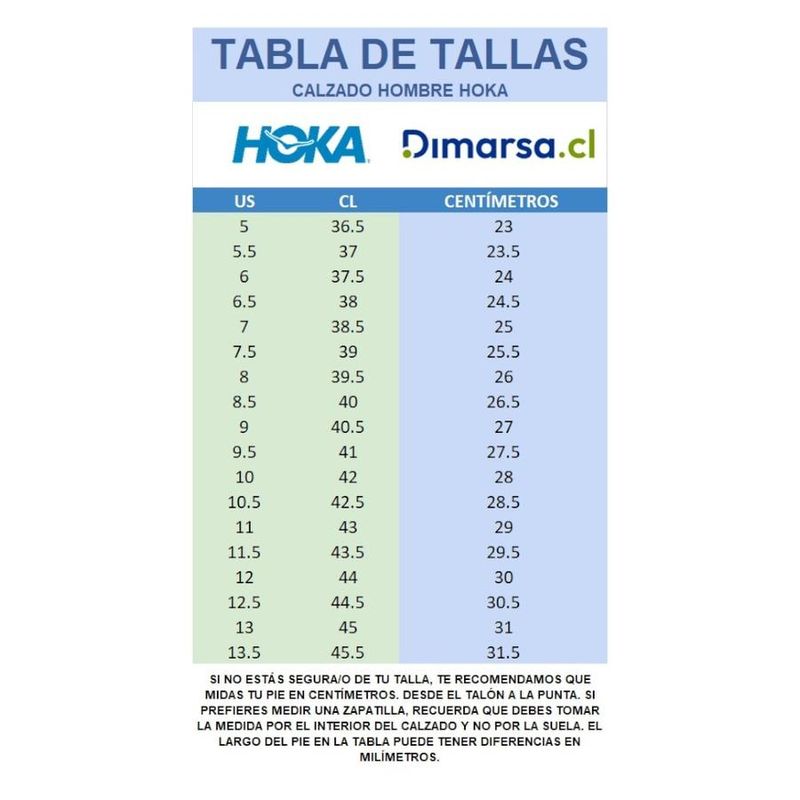 TABLA DE TALLAS
CALZADO HOMBRE HOKA

HOKA Dimarsa.cl

| US | CL | CENTÍMETROS |
|---|---|---|
| 5 | 36.5 | 23 |
| 5.5 | 37 | 23.5 |
| 6 | 37.5 | 24 |
| 6.5 | 38 | 24.5 |
| 7 | 38.5 | 25 |
| 7.5 | 39 | 25.5 |
| 8 | 39.5 | 26 |
| 8.5 | 40 | 26.5 |
| 9 | 40.5 | 27 |
| 9.5 | 41 | 27.5 |
| 10 | 42 | 28 |
| 10.5 | 42.5 | 28.5 |
| 11 | 43 | 29 |
| 11.5 | 43.5 | 29.5 |
| 12 | 44 | 30 |
| 12.5 | 44.5 | 30.5 |
| 13 | 45 | 31 |
| 13.5 | 45.5 | 31.5 |

SI NO ESTÁS SEGURA/O DE TU TALLA, TE RECOMENDAMOS QUE MIDAS TU PIE EN CENTÍMETROS. DESDE EL TALÓN A LA PUNTA. SI PREFIERES MEDIR UNA ZAPATILLA, RECUERDA QUE DEBES TOMAR LA MEDIDA POR EL INTERIOR DEL CALZADO Y NO POR LA SUELA. EL LARGO DEL PIE EN LA TABLA PUEDE TENER DIFERENCIAS EN MILÍMETROS.